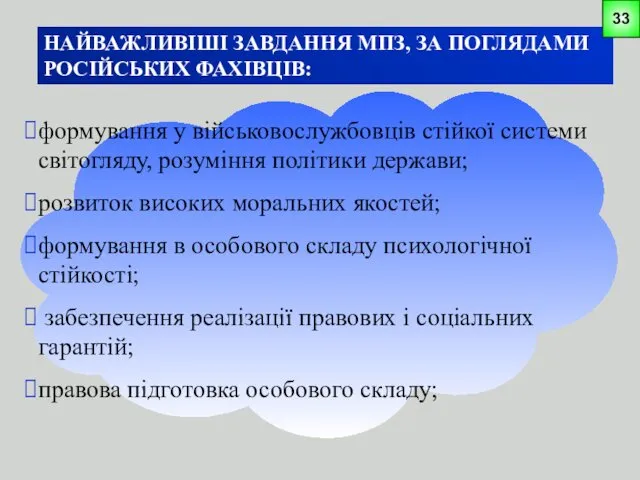 33

НАЙВАЖЛИВІШІ ЗАВДАННЯ МПЗ, ЗА ПОГЛЯДАМИ РОСІЙСЬКИХ ФАХІВЦІВ:

формування у військовослужбовців стійкої системи світогляду, розуміння політики держави;

розвиток високих моральних якостей;

формування в особового складу психологічної стійкості;

забезпечення реалізації правових і соціальних гарантій;

правова підготовка особового складу;